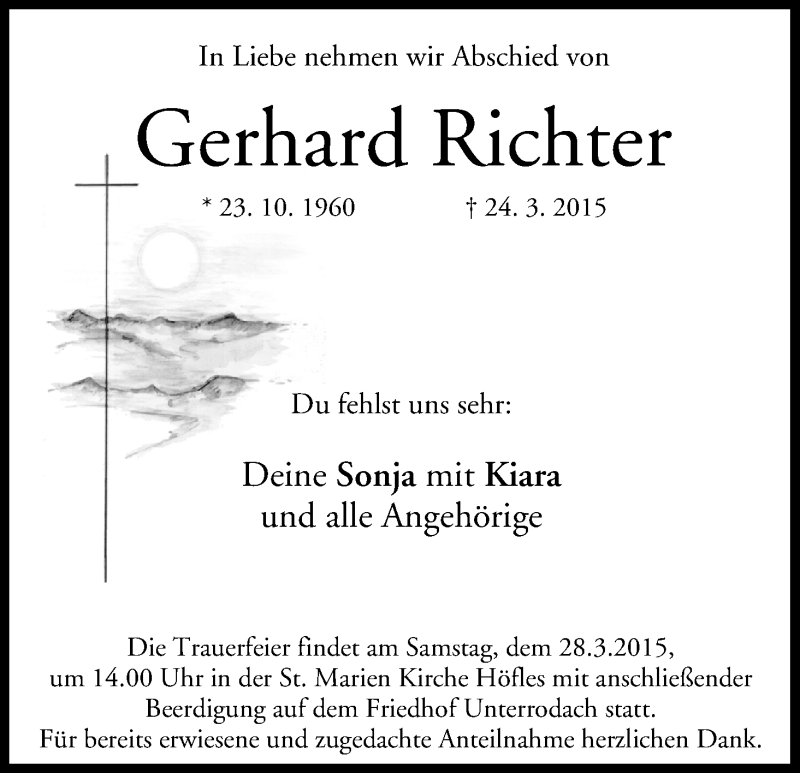 In Liebe nehmen wir Abschied von

Gerhard Richter

* 23. 10. 1960 † 24. 3. 2015

Du fehlst uns sehr:

Deine Sonja mit Kiara
und alle Angehörige

Die Trauerfeier findet am Samstag, dem 28.3.2015, um 14.00 Uhr in der St. Marien Kirche Höfles mit anschließender Beerdigung auf dem Friedhof Unterrodach statt.
Für bereits erwiesene und zugedachte Anteilnahme herzlichen Dank.